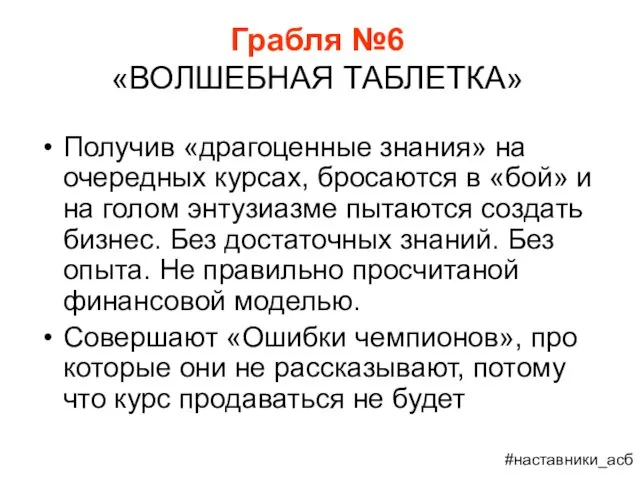 Грабля №6
«ВОЛШЕБНАЯ ТАБЛЕТКА»

• Получив «драгоценные знания» на очередных курсах, бросаются в «бой» и на голом энтузиазме пытаются создать бизнес. Без достаточных знаний. Без опыта. Не правильно просчитаной финансовой моделью.
• Совершают «Ошибки чемпионов», про которые они не рассказывают, потому что курс продаваться не будет

#наставники_асб